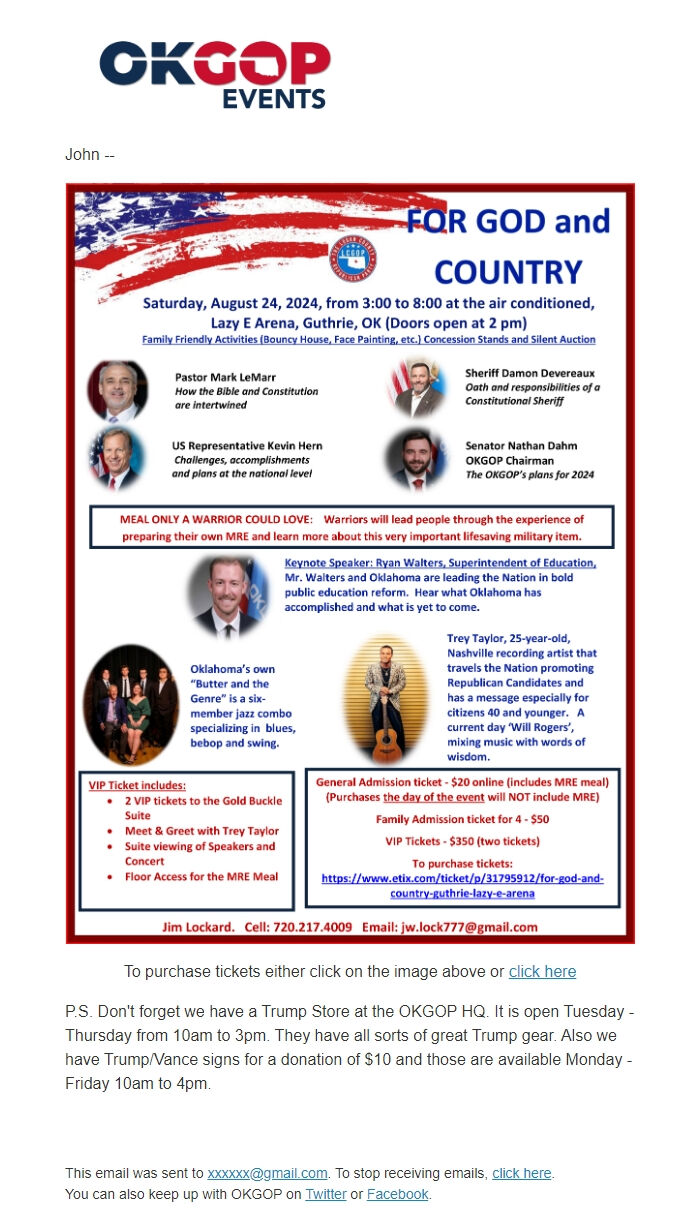 OKGOP
EVENTS

John --

FOR GOD and COUNTRY

Saturday, August 24, 2024, from 3:00 to 8:00 at the air conditioned, Lazy E Arena, Guthrie, OK (Doors open at 2 pm)
Family Friendly Activities (Bouncy House, Face Painting, etc.) Concession Stands and Silent Auction

Pastor Mark LeMarr
How the Bible and Constitution are intertwined

Sheriff Damon Devereaux
Oath and responsibilities of a Constitutional Sheriff

US Representative Kevin Hern
Challenges, accomplishments and plans at the national level

Senator Nathan Dahm
OKGOP Chairman
The OKGOP's plans for 2024

MEAL ONLY A WARRIOR COULD LOVE: Warriors will lead people through the experience of preparing their own MRE and learn more about this very important lifesaving military item.

Keynote Speaker: Ryan Walters, Superintendent of Education, Mr. Walters and Oklahoma are leading the Nation in bold public education reform. Hear what Oklahoma has accomplished and what is yet to come.

Oklahoma's own "Butter and the Genre" is a six-member jazz combo specializing in blues, bebop and swing.

Trey Taylor, 25-year-old, Nashville recording artist that travels the Nation promoting Republican Candidates and has a message especially for citizens 40 and younger. A current day 'Will Rogers', mixing music with words of wisdom.

VIP Ticket includes:
• 2 VIP tickets to the Gold Buckle Suite
• Meet & Greet with Trey Taylor
• Suite viewing of Speakers and Concert
• Floor Access for the MRE Meal

General Admission ticket - $20 online (includes MRE meal)
(Purchases the day of the event will NOT include MRE)
Family Admission ticket for 4 - $50
VIP Tickets - $350 (two tickets)
To purchase tickets:
https://www.etix.com/ticket/p/31795912/for-god-and-country-guthrie-lazy-e-arena

Jim Lockard. Cell: 720.217.4009 Email: jw.lock777@gmail.com

To purchase tickets either click on the image above or click here

P.S. Don't forget we have a Trump Store at the OKGOP HQ. It is open Tuesday - Thursday from 10am to 3pm. They have all sorts of great Trump gear. Also we have Trump/Vance signs for a donation of $10 and those are available Monday - Friday 10am to 4pm.

This email was sent to xxxxxx@gmail.com. To stop receiving emails, click here.
You can also keep up with OKGOP on Twitter or Facebook.